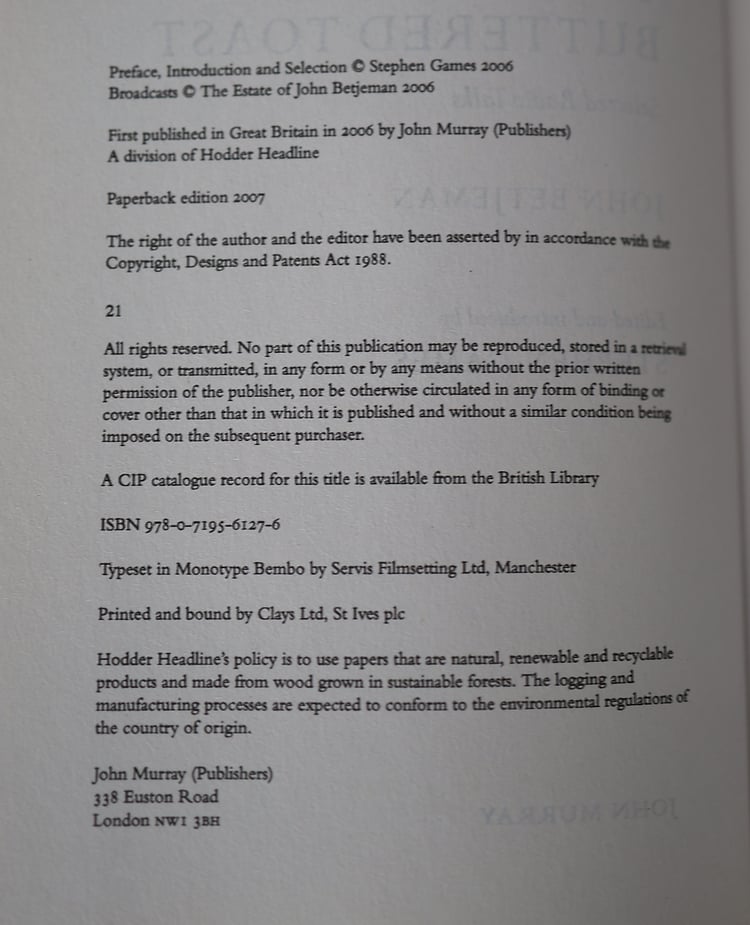 Preface, Introduction and Selection © Stephen Games 2006
Broadcasts © The Estate of John Betjeman 2006

First published in Great Britain in 2006 by John Murray (Publishers)
A division of Hodder Headline

Paperback edition 2007

The right of the author and the editor have been asserted by in accordance with the Copyright, Designs and Patents Act 1988.

21

All rights reserved. No part of this publication may be reproduced, stored in a retrieval system, or transmitted, in any form or by any means without the prior written permission of the publisher, nor be otherwise circulated in any form of binding or cover other than that in which it is published and without a similar condition being imposed on the subsequent purchaser.

A CIP catalogue record for this title is available from the British Library

ISBN 978-0-7195-6127-6

Typeset in Monotype Bembo by Servis Filmsetting Ltd, Manchester

Printed and bound by Clays Ltd, St Ives plc

Hodder Headline's policy is to use papers that are natural, renewable and recyclable products and made from wood grown in sustainable forests. The logging and manufacturing processes are expected to conform to the environmental regulations of the country of origin.

John Murray (Publishers)
338 Euston Road
London NW1 3BH